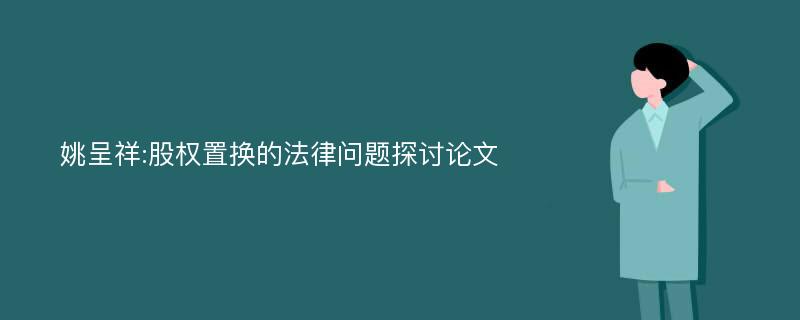 姚呈祥:股权置换的法律问题探讨论文